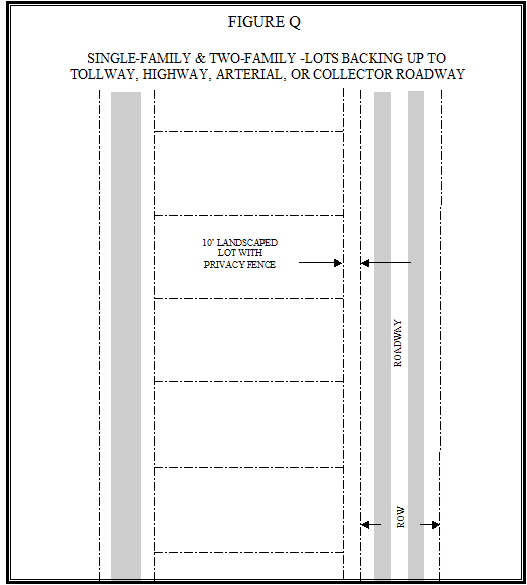 FIGURE Q

SINGLE-FAMILY & TWO-FAMILY -LOTS BACKING UP TO TOLLWAY, HIGHWAY, ARTERIAL, OR COLLECTOR ROADWAY

10' LANDSCAPED LOT WITH PRIVACY FENCE

ROADWAY

ROW